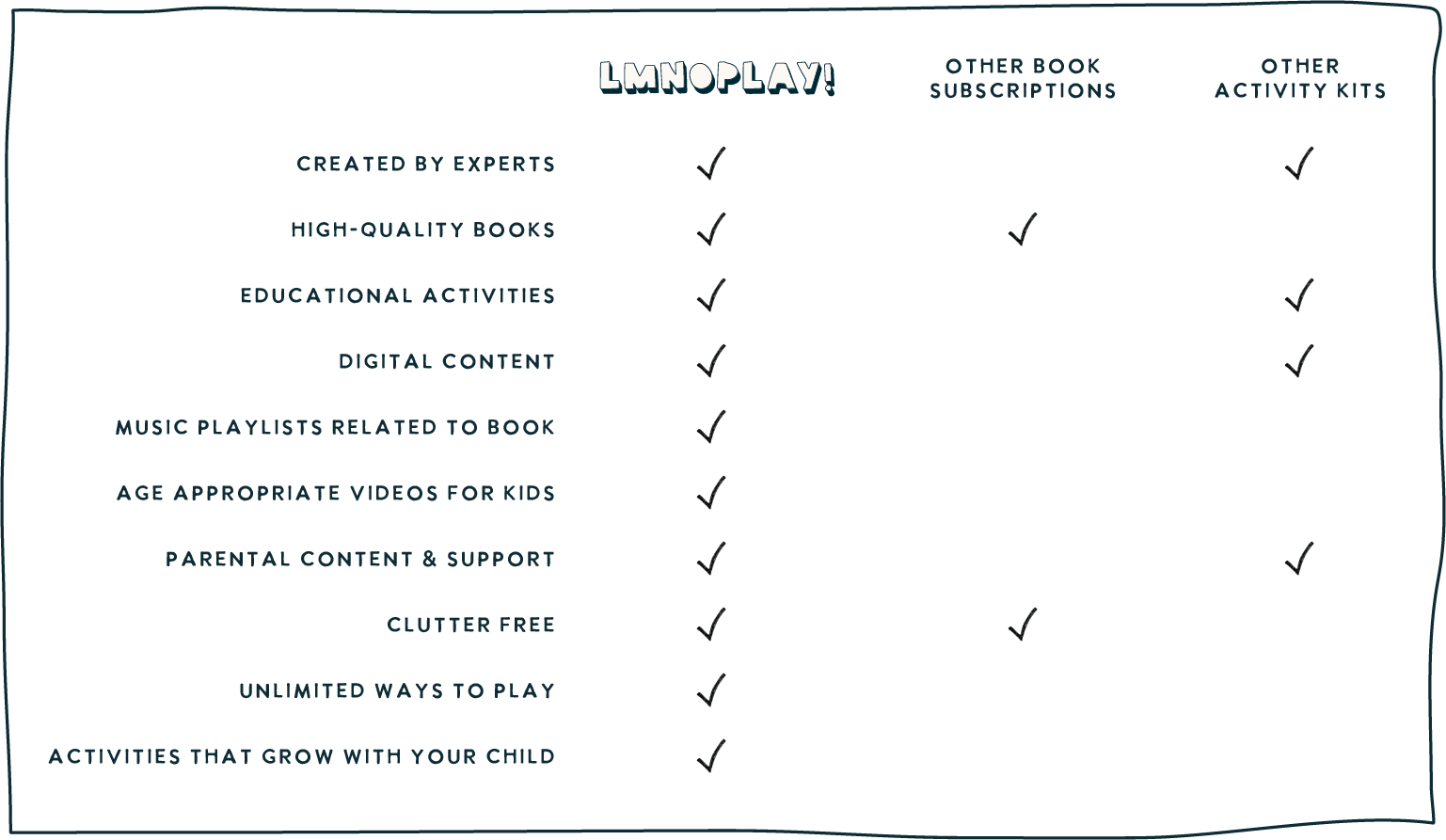 | | LMNOPLAY! | OTHER BOOK SUBSCRIPTIONS | OTHER ACTIVITY KITS |
|---|---|---|---|
| CREATED BY EXPERTS | ✓ | | ✓ |
| HIGH-QUALITY BOOKS | ✓ | ✓ | |
| EDUCATIONAL ACTIVITIES | ✓ | | ✓ |
| DIGITAL CONTENT | ✓ | | ✓ |
| MUSIC PLAYLISTS RELATED TO BOOK | ✓ | | |
| AGE APPROPRIATE VIDEOS FOR KIDS | ✓ | | |
| PARENTAL CONTENT & SUPPORT | ✓ | | ✓ |
| CLUTTER FREE | ✓ | ✓ | |
| UNLIMITED WAYS TO PLAY | ✓ | | |
| ACTIVITIES THAT GROW WITH YOUR CHILD | ✓ | | |